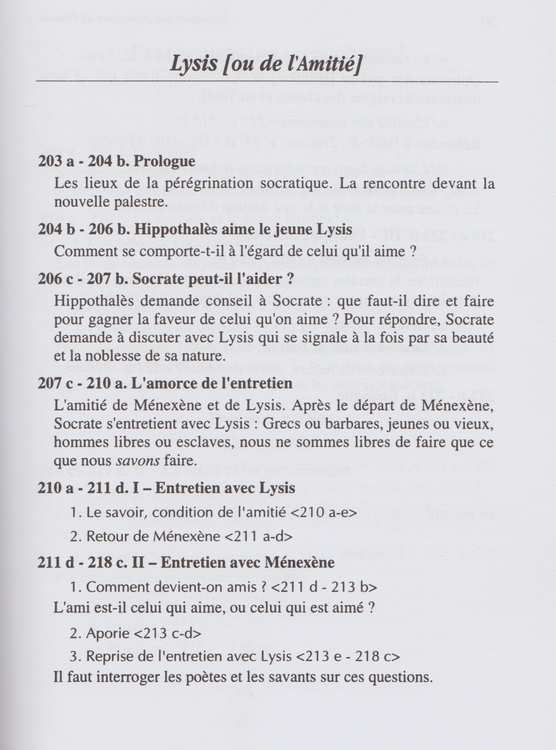 Lysis [ou de l'Amitié]

203 a - 204 b. Prologue

Les lieux de la pérégrination socratique. La rencontre devant la nouvelle palestre.

204 b - 206 b. Hippothalès aime le jeune Lysis

Comment se comporte-t-il à l'égard de celui qu'il aime ?

206 c - 207 b. Socrate peut-il l'aider ?

Hippothalès demande conseil à Socrate : que faut-il dire et faire pour gagner la faveur de celui qu'on aime ? Pour répondre, Socrate demande à discuter avec Lysis qui se signale à la fois par sa beauté et la noblesse de sa nature.

207 c - 210 a. L'amorce de l'entretien

L'amitié de Ménexène et de Lysis. Après le départ de Ménexène, Socrate s'entretient avec Lysis : Grecs ou barbares, jeunes ou vieux, hommes libres ou esclaves, nous ne sommes libres de faire que ce que nous savons faire.

210 a - 211 d. I – Entretien avec Lysis

1. Le savoir, condition de l'amitié <210 a-e>

2. Retour de Ménexène <211 a-d>

211 d - 218 c. II – Entretien avec Ménexène

1. Comment devient-on amis ? <211 d - 213 b>

L'ami est-il celui qui aime, ou celui qui est aimé ?

2. Aporie <213 c-d>

3. Reprise de l'entretien avec Lysis <213 e - 218 c>

Il faut interroger les poètes et les savants sur ces questions.